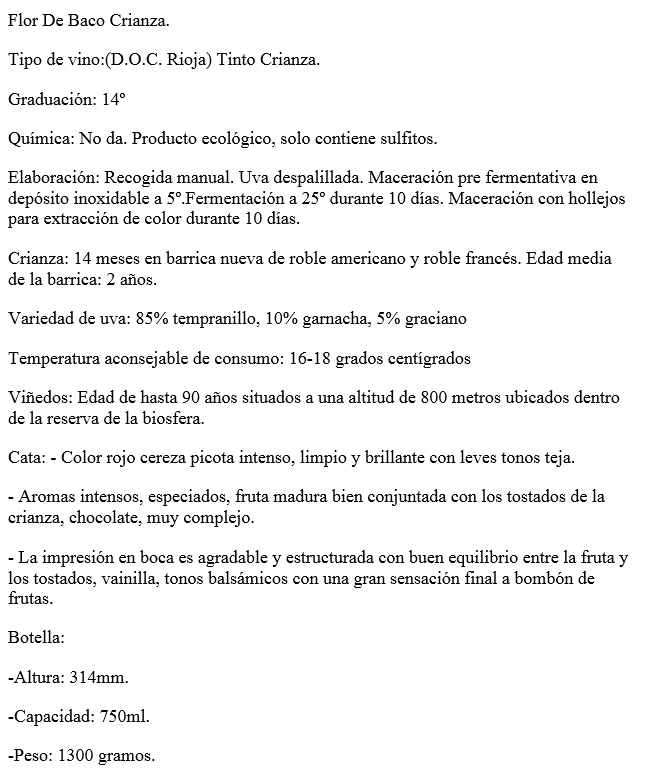 Flor De Baco Crianza.

Tipo de vino:(D.O.C. Rioja) Tinto Crianza.

Graduación: 14º

Química: No da. Producto ecológico, solo contiene sulfitos.

Elaboración: Recogida manual. Uva despalillada. Maceración pre fermentativa en depósito inoxidable a 5º.Fermentación a 25º durante 10 días. Maceración con hollejos para extracción de color durante 10 días.

Crianza: 14 meses en barrica nueva de roble americano y roble francés. Edad media de la barrica: 2 años.

Variedad de uva: 85% tempranillo, 10% garnacha, 5% graciano

Temperatura aconsejable de consumo: 16-18 grados centígrados

Viñedos: Edad de hasta 90 años situados a una altitud de 800 metros ubicados dentro de la reserva de la biosfera.

Cata: - Color rojo cereza picota intenso, limpio y brillante con leves tonos teja.

- Aromas intensos, especiados, fruta madura bien conjuntada con los tostados de la crianza, chocolate, muy complejo.

- La impresión en boca es agradable y estructurada con buen equilibrio entre la fruta y los tostados, vainilla, tonos balsámicos con una gran sensación final a bombón de frutas.

Botella:

-Altura: 314mm.

-Capacidad: 750ml.

-Peso: 1300 gramos.